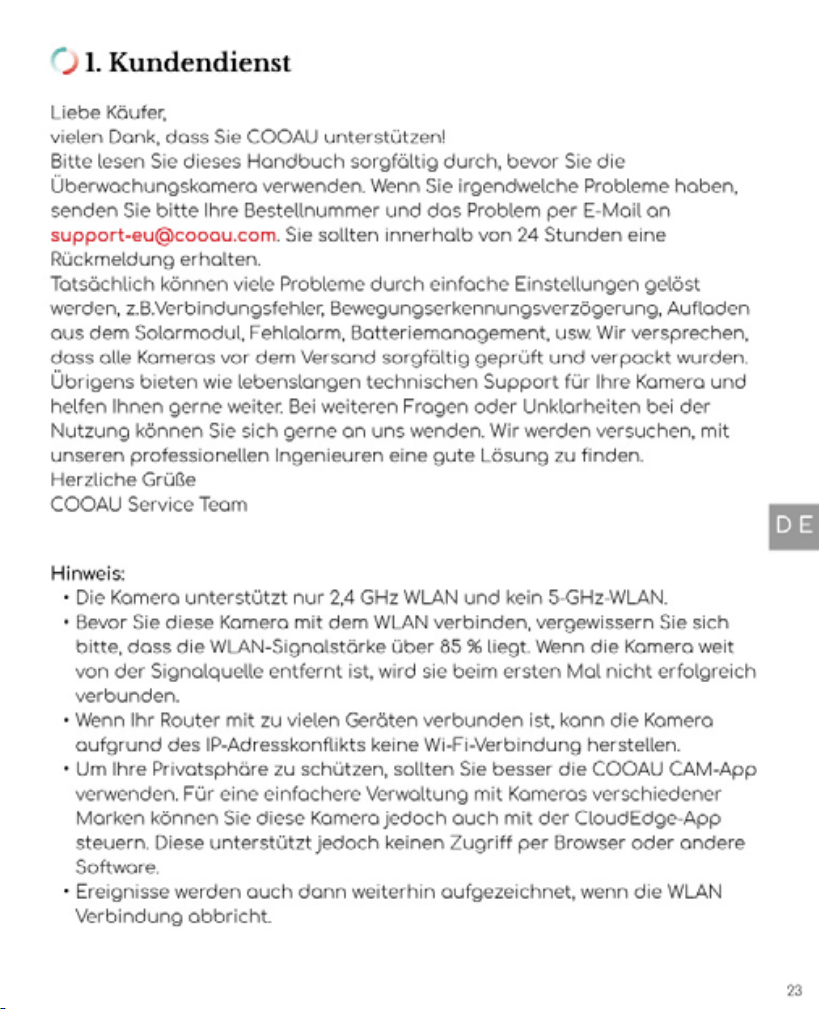 1. Kundendienst

Liebe Käufer,
vielen Dank, dass Sie COOAU unterstützen!
Bitte lesen Sie dieses Handbuch sorgfältig durch, bevor Sie die Überwachungskamera verwenden. Wenn Sie irgendwelche Probleme haben, senden Sie bitte Ihre Bestellnummer und das Problem per E-Mail an support-eu@cooau.com. Sie sollten innerhalb von 24 Stunden eine Rückmeldung erhalten.
Tatsächlich können viele Probleme durch einfache Einstellungen gelöst werden, z.B.Verbindungsfehler, Bewegungserkennungsverzögerung, Aufladen aus dem Solarmodul, Fehlalarm, Batteriemanagement, usw. Wir versprechen, dass alle Kameras vor dem Versand sorgfältig geprüft und verpackt wurden. Übrigens bieten wie lebenslangen technischen Support für Ihre Kamera und helfen Ihnen gerne weiter. Bei weiteren Fragen oder Unklarheiten bei der Nutzung können Sie sich gerne an uns wenden. Wir werden versuchen, mit unseren professionellen Ingenieuren eine gute Lösung zu finden.
Herzliche Grüße
COOAU Service Team

DE

Hinweis:
• Die Kamera unterstützt nur 2,4 GHz WLAN und kein 5-GHz-WLAN.
• Bevor Sie diese Kamera mit dem WLAN verbinden, vergewissern Sie sich bitte, dass die WLAN-Signalstärke über 85 % liegt. Wenn die Kamera weit von der Signalquelle entfernt ist, wird sie beim ersten Mal nicht erfolgreich verbunden.
• Wenn Ihr Router mit zu vielen Geräten verbunden ist, kann die Kamera aufgrund des IP-Adresskonflikts keine Wi-Fi-Verbindung herstellen.
• Um Ihre Privatsphäre zu schützen, sollten Sie besser die COOAU CAM-App verwenden. Für eine einfachere Verwaltung mit Kameras verschiedener Marken können Sie diese Kamera jedoch auch mit der CloudEdge-App steuern. Diese unterstützt jedoch keinen Zugriff per Browser oder andere Software.
• Ereignisse werden auch dann weiterhin aufgezeichnet, wenn die WLAN Verbindung abbricht.

23